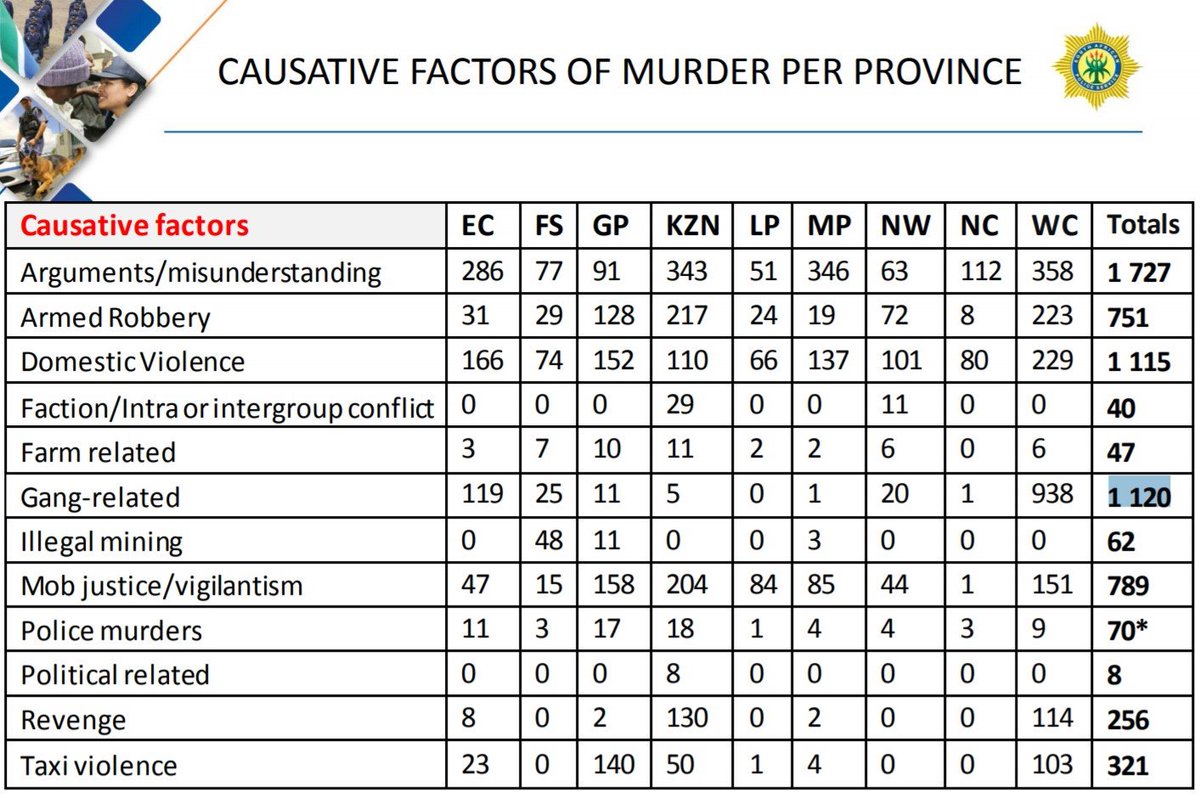 CAUSATIVE FACTORS OF MURDER PER PROVINCE

| Causative factors | EC | FS | GP | KZN | LP | MP | NW | NC | WC | Totals |
|---|---|---|---|---|---|---|---|---|---|---|
| Arguments/misunderstanding | 286 | 77 | 91 | 343 | 51 | 346 | 63 | 112 | 358 | 1 727 |
| Armed Robbery | 31 | 29 | 128 | 217 | 24 | 19 | 72 | 8 | 223 | 751 |
| Domestic Violence | 166 | 74 | 152 | 110 | 66 | 137 | 101 | 80 | 229 | 1 115 |
| Faction/Intra or intergroup conflict | 0 | 0 | 0 | 29 | 0 | 0 | 11 | 0 | 0 | 40 |
| Farm related | 3 | 7 | 10 | 11 | 2 | 2 | 6 | 0 | 6 | 47 |
| Gang-related | 119 | 25 | 11 | 5 | 0 | 1 | 20 | 1 | 938 | 1 120 |
| Illegal mining | 0 | 48 | 11 | 0 | 0 | 3 | 0 | 0 | 0 | 62 |
| Mob justice/vigilantism | 47 | 15 | 158 | 204 | 84 | 85 | 44 | 1 | 151 | 789 |
| Police murders | 11 | 3 | 17 | 18 | 1 | 4 | 4 | 3 | 9 | 70* |
| Political related | 0 | 0 | 0 | 8 | 0 | 0 | 0 | 0 | 0 | 8 |
| Revenge | 8 | 0 | 2 | 130 | 0 | 2 | 0 | 0 | 114 | 256 |
| Taxi violence | 23 | 0 | 140 | 50 | 1 | 4 | 0 | 0 | 103 | 321 |